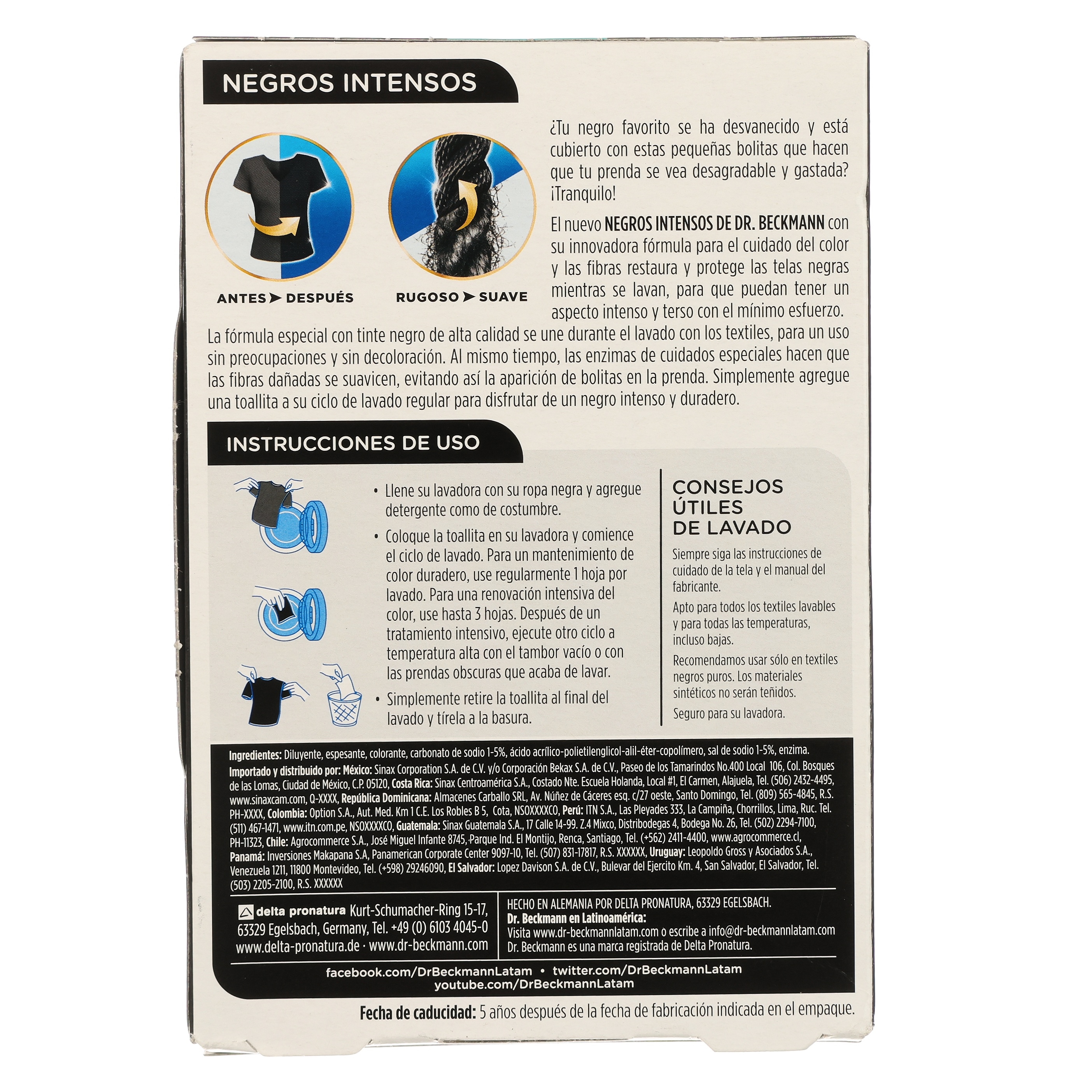 NEGROS INTENSOS

ANTES ➤ DESPUÉS

RUGOSO ➤ SUAVE

¿Tu negro favorito se ha desvanecido y está cubierto con estas pequeñas bolitas que hacen que tu prenda se vea desagradable y gastada? ¡Tranquilo!

El nuevo NEGROS INTENSOS DE DR. BECKMANN con su innovadora fórmula para el cuidado del color y las fibras restaura y protege las telas negras mientras se lavan, para que puedan tener un aspecto intenso y terso con el mínimo esfuerzo.

La fórmula especial con tinte negro de alta calidad se une durante el lavado con los textiles, para un uso sin preocupaciones y sin decoloración. Al mismo tiempo, las enzimas de cuidados especiales hacen que las fibras dañadas se suavicen, evitando así la aparición de bolitas en la prenda. Simplemente agregue una toallita a su ciclo de lavado regular para disfrutar de un negro intenso y duradero.

INSTRUCCIONES DE USO

• Llene su lavadora con su ropa negra y agregue detergente como de costumbre.

• Coloque la toallita en su lavadora y comience el ciclo de lavado. Para un mantenimiento de color duradero, use regularmente 1 hoja por lavado. Para una renovación intensiva del color, use hasta 3 hojas. Después de un tratamiento intensivo, ejecute otro ciclo a temperatura alta con el tambor vacío o con las prendas obscuras que acaba de lavar.

• Simplemente retire la toallita al final del lavado y tírela a la basura.

CONSEJOS ÚTILES DE LAVADO

Siempre siga las instrucciones de cuidado de la tela y el manual del fabricante.

Apto para todos los textiles lavables y para todas las temperaturas, incluso bajas.

Recomendamos usar sólo en textiles negros puros. Los materiales sintéticos no serán teñidos.

Seguro para su lavadora.

Ingredientes: Diluyente, espesante, colorante, carbonato de sodio 1-5%, ácido acrílico-polietilenglicol-alil-éter-copolímero, sal de sodio 1-5%, enzima.

Importado y distribuido por: México: Sinax Corporation S.A. de C.V. y/o Corporación Bekax S.A. de C.V., Paseo de los Tamarindos No.400 Local 106, Col. Bosques de las Lomas, Ciudad de México, C.P. 05120, Costa Rica: Sinax Centroamérica S.A., Costado Nte. Escuela Holanda, Local #1, El Carmen, Alajuela, Tel. (506) 2432-4495, www.sinaxcam.com, Q-XXXX, República Dominicana: Almacenes Carballo SRL, Av. Núñez de Cáceres esq. c/27 oeste, Santo Domingo, Tel. (809) 565-4845, R.S. PH-XXXX, Colombia: Option S.A., Aut. Med. Km 1 C.E. Los Robles B 5, Cota, NSOXXXXCO, Perú: ITN S.A., Las Pleyades 333, La Campiña, Chorrillos, Lima, Ruc. Tel. (511) 467-1471, www.itn.com.pe, NSOXXXXCO, Guatemala: Sinax Guatemala S.A., 17 Calle 14-99. Z.4 Mixco, Distribodegas 4, Bodega No. 26, Tel. (502) 2294-7100, PH-11323, Chile: Agrocommerce S.A., José Miguel Infante 8745, Parque Ind. El Montijo, Renca, Santiago, Tel. (+562) 2411-4400, www.agrocommerce.cl, Panamá: Inversiones Makapana S.A, Panamerican Corporate Center 9097-10, Tel. (507) 831-17817, R.S. XXXXXX, Uruguay: Leopoldo Gross y Asociados S.A., Venezuela 1211, 11800 Montevideo, Tel. (+598) 29246090, El Salvador: Lopez Davison S.A. de C.V., Bulevar del Ejercito Km. 4, San Salvador, El Salvador, Tel. (503) 2205-2100, R.S. XXXXXX

delta pronatura Kurt-Schumacher-Ring 15-17, 63329 Egelsbach, Germany, Tel. +49 (0) 6103 4045-0
www.delta-pronatura.de · www.dr-beckmann.com

HECHO EN ALEMANIA POR DELTA PRONATURA, 63329 EGELSBACH.
Dr. Beckmann en Latinoamérica:
Visita www.dr-beckmannlatam.com o escribe a info@dr-beckmannlatam.com
Dr. Beckmann es una marca registrada de Delta Pronatura.

facebook.com/DrBeckmannLatam • twitter.com/DrBeckmannLatam
youtube.com/DrBeckmannLatam

Fecha de caducidad: 5 años después de la fecha de fabricación indicada en el empaque.